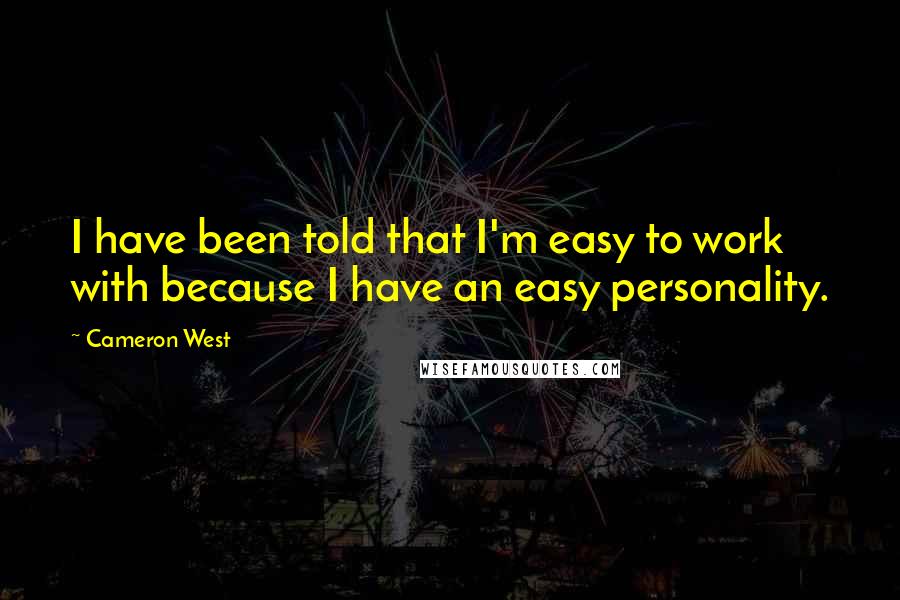 I have been told that I'm easy to work with because I have an easy personality.

~ Cameron West

WISEFAMOUSQUOTES.COM